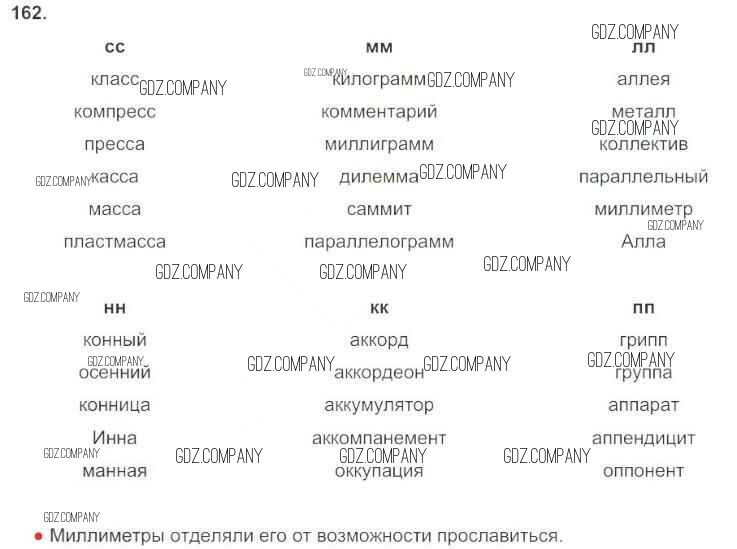 162.

сс
класс
компресс
пресса
касса
масса
пластмасса

мм
килограмм
комментарий
миллиграмм
дилемма
саммит
параллелограмм

лл
аллея
металл
коллектив
параллельный
миллиметр
Алла

нн
конный
осенний
конница
Инна
манная

кк
аккорд
аккордеон
аккумулятор
аккомпанемент
оккупация

пп
грипп
группа
аппарат
аппендицит
оппонент

• Миллиметры отделяли его от возможности прославиться.

GDZ.COMPANY